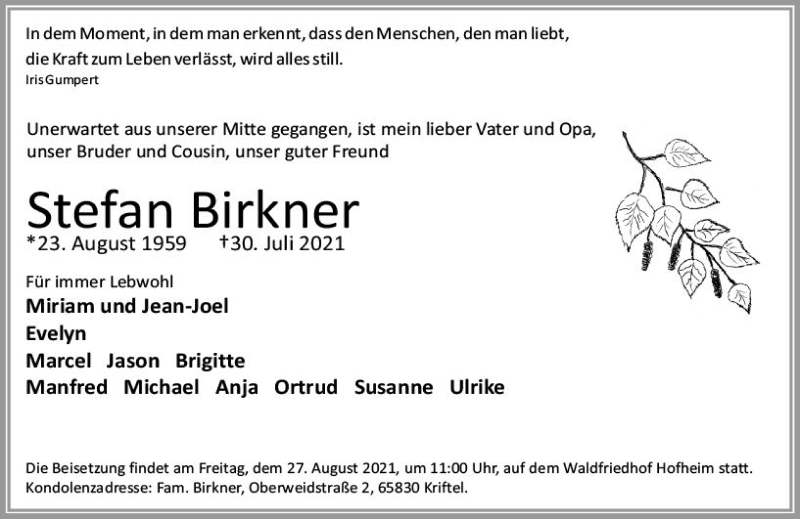 In dem Moment, in dem man erkennt, dass den Menschen, den man liebt, die Kraft zum Leben verlässt, wird alles still.
Iris Gumpert

Unerwartet aus unserer Mitte gegangen, ist mein lieber Vater und Opa, unser Bruder und Cousin, unser guter Freund

Stefan Birkner
*23. August 1959 †30. Juli 2021

Für immer Lebwohl
Miriam und Jean-Joel
Evelyn
Marcel Jason Brigitte
Manfred Michael Anja Ortrud Susanne Ulrike

Die Beisetzung findet am Freitag, dem 27. August 2021, um 11:00 Uhr, auf dem Waldfriedhof Hofheim statt.
Kondolenzadresse: Fam. Birkner, Oberweidstraße 2, 65830 Kriftel.